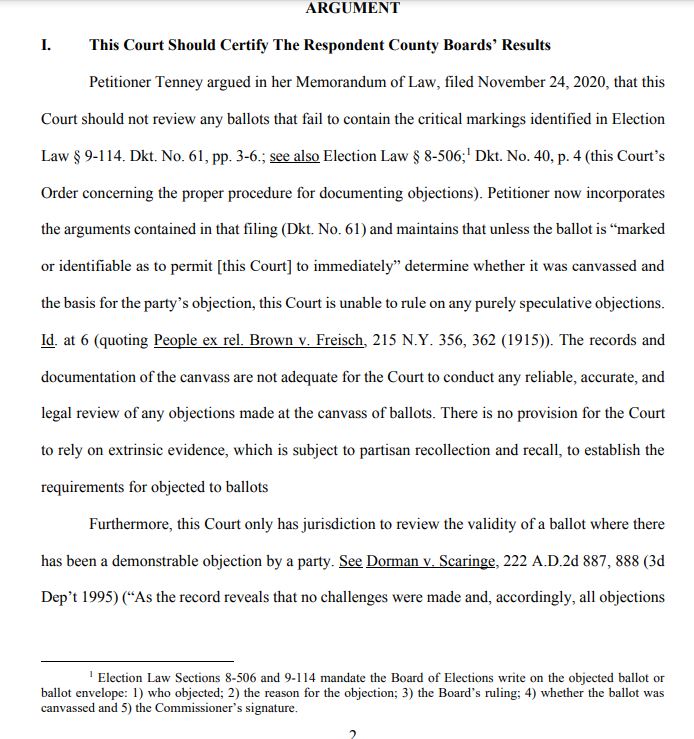 ARGUMENT

I. This Court Should Certify The Respondent County Boards' Results

Petitioner Tenney argued in her Memorandum of Law, filed November 24, 2020, that this Court should not review any ballots that fail to contain the critical markings identified in Election Law § 9-114. Dkt. No. 61, pp. 3-6.; see also Election Law § 8-506;$^1$ Dkt. No. 40, p. 4 (this Court's Order concerning the proper procedure for documenting objections). Petitioner now incorporates the arguments contained in that filing (Dkt. No. 61) and maintains that unless the ballot is "marked or identifiable as to permit [this Court] to immediately" determine whether it was canvassed and the basis for the party's objection, this Court is unable to rule on any purely speculative objections. Id. at 6 (quoting People ex rel. Brown v. Freisch, 215 N.Y. 356, 362 (1915)). The records and documentation of the canvass are not adequate for the Court to conduct any reliable, accurate, and legal review of any objections made at the canvass of ballots. There is no provision for the Court to rely on extrinsic evidence, which is subject to partisan recollection and recall, to establish the requirements for objected to ballots

Furthermore, this Court only has jurisdiction to review the validity of a ballot where there has been a demonstrable objection by a party. See Dorman v. Scaringe, 222 A.D.2d 887, 888 (3d Dep't 1995) ("As the record reveals that no challenges were made and, accordingly, all objections

$^1$ Election Law Sections 8-506 and 9-114 mandate the Board of Elections write on the objected ballot or ballot envelope: 1) who objected; 2) the reason for the objection; 3) the Board's ruling; 4) whether the ballot was canvassed and 5) the Commissioner's signature.

2